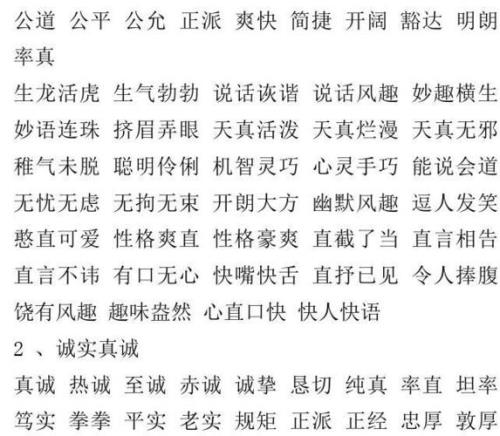 公道 公平 公允 正派 爽快 简捷 开阔 豁达 明朗 率真

生龙活虎 生气勃勃 说话诙谐 说话风趣 妙趣横生 妙语连珠 挤眉弄眼 天真活泼 天真烂漫 天真无邪 稚气未脱 聪明伶俐 机智灵巧 心灵手巧 能说会道 无忧无虑 无拘无束 开朗大方 幽默风趣 逗人发笑 憨直可爱 性格爽直 性格豪爽 直截了当 直言相告 直言不讳 有口无心 快嘴快舌 直抒已见 令人捧腹 饶有风趣 趣味盎然 心直口快 快人快语

2、诚实真诚

真诚 热诚 至诚 赤诚 诚挚 恳切 纯真 率直 坦率 笃实 拳拳 平实 老实 规矩 正派 正经 忠厚 敦厚